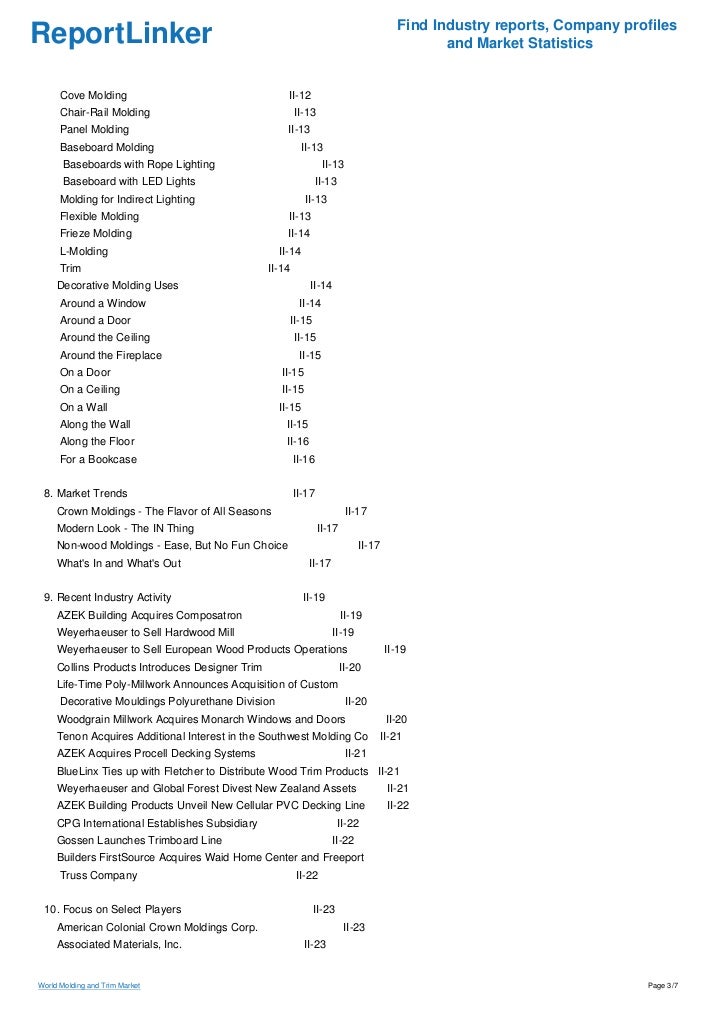 ReportLinker

Find Industry reports, Company profiles and Market Statistics

Cove Molding II-12
Chair-Rail Molding II-13
Panel Molding II-13
Baseboard Molding II-13
Baseboards with Rope Lighting II-13
Baseboard with LED Lights II-13
Molding for Indirect Lighting II-13
Flexible Molding II-13
Frieze Molding II-14
L-Molding II-14
Trim II-14
Decorative Molding Uses II-14
Around a Window II-14
Around a Door II-15
Around the Ceiling II-15
Around the Fireplace II-15
On a Door II-15
On a Ceiling II-15
On a Wall II-15
Along the Wall II-15
Along the Floor II-16
For a Bookcase II-16

8. Market Trends II-17
Crown Moldings - The Flavor of All Seasons II-17
Modern Look - The IN Thing II-17
Non-wood Moldings - Ease, But No Fun Choice II-17
What's In and What's Out II-17

9. Recent Industry Activity II-19
AZEK Building Acquires Composatron II-19
Weyerhaeuser to Sell Hardwood Mill II-19
Weyerhaeuser to Sell European Wood Products Operations II-19
Collins Products Introduces Designer Trim II-20
Life-Time Poly-Millwork Announces Acquisition of Custom Decorative Mouldings Polyurethane Division II-20
Woodgrain Millwork Acquires Monarch Windows and Doors II-20
Tenon Acquires Additional Interest in the Southwest Molding Co II-21
AZEK Acquires Procell Decking Systems II-21
BlueLinx Ties up with Fletcher to Distribute Wood Trim Products II-21
Weyerhaeuser and Global Forest Divest New Zealand Assets II-21
AZEK Building Products Unveil New Cellular PVC Decking Line II-22
CPG International Establishes Subsidiary II-22
Gossen Launches Trimboard Line II-22
Builders FirstSource Acquires Waid Home Center and Freeport Truss Company II-22

10. Focus on Select Players II-23
American Colonial Crown Moldings Corp. II-23
Associated Materials, Inc. II-23

World Molding and Trim Market

Page 3/7